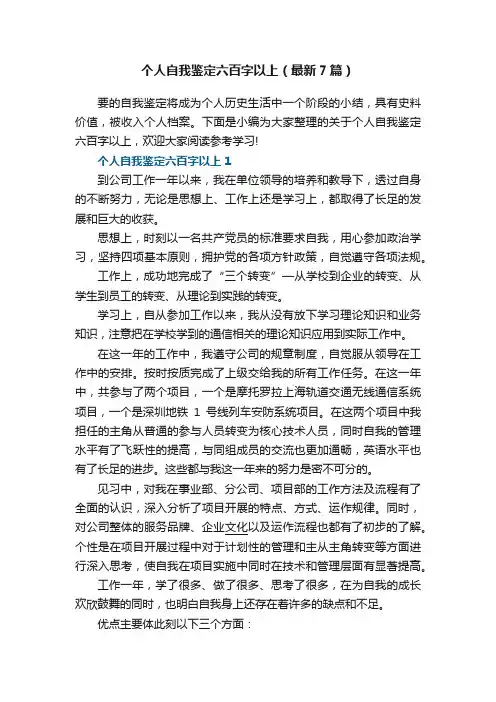 个人自我鉴定六百字以上（最新7篇）

要的自我鉴定将成为个人历史生活中一个阶段的小结，具有史料价值，被收入个人档案。下面是小编为大家整理的关于个人自我鉴定六百字以上，欢迎大家阅读参考学习!

个人自我鉴定六百字以上 1

到公司工作一年以来，我在单位领导的培养和教导下，透过自身的不断努力，无论是思想上、工作上还是学习上，都取得了长足的发展和巨大的收获。

思想上，时刻以一名共产党员的标准要求自我，用心参加政治学习，坚持四项基本原则，拥护党的各项方针政策，自觉遵守各项法规。

工作上，成功地完成了“三个转变”—从学校到企业的转变、从学生到员工的转变、从理论到实践的转变。

学习上，自从参加工作以来，我从没有放下学习理论知识和业务知识，注意把在学校学到的通信相关的理论知识应用到实际工作中。

在这一年的工作中，我遵守公司的规章制度，自觉服从领导在工作中的安排。按时按质完成了上级交给我的所有工作任务。在这一年中，共参与了两个项目，一个是摩托罗拉上海轨道交通无线通信系统项目，一个是深圳地铁 1 号线列车安防系统项目。在这两个项目中我担任的主角从普通的参与人员转变为核心技术人员，同时自我的管理水平有了飞跃性的提高，与同组成员的交流也更加通畅，英语水平也有了长足的进步。这些都与我这一年来的努力是密不可分的。

见习中，对我在事业部、分公司、项目部的工作方法及流程有了全面的认识，深入分析了项目开展的特点、方式、运作规律。同时，对公司整体的服务品牌、企业文化以及运作流程也都有了初步的了解。个性是在项目开展过程中对于计划性的管理和主从主角转变等方面进行深入思考，使自我在项目实施中同时在技术和管理层面有显著提高。

工作一年，学了很多、做了很多、思考了很多，在为自我的成长欢欣鼓舞的同时，也明白自我身上还存在着许多的缺点和不足。

优点主要体此刻以下三个方面：